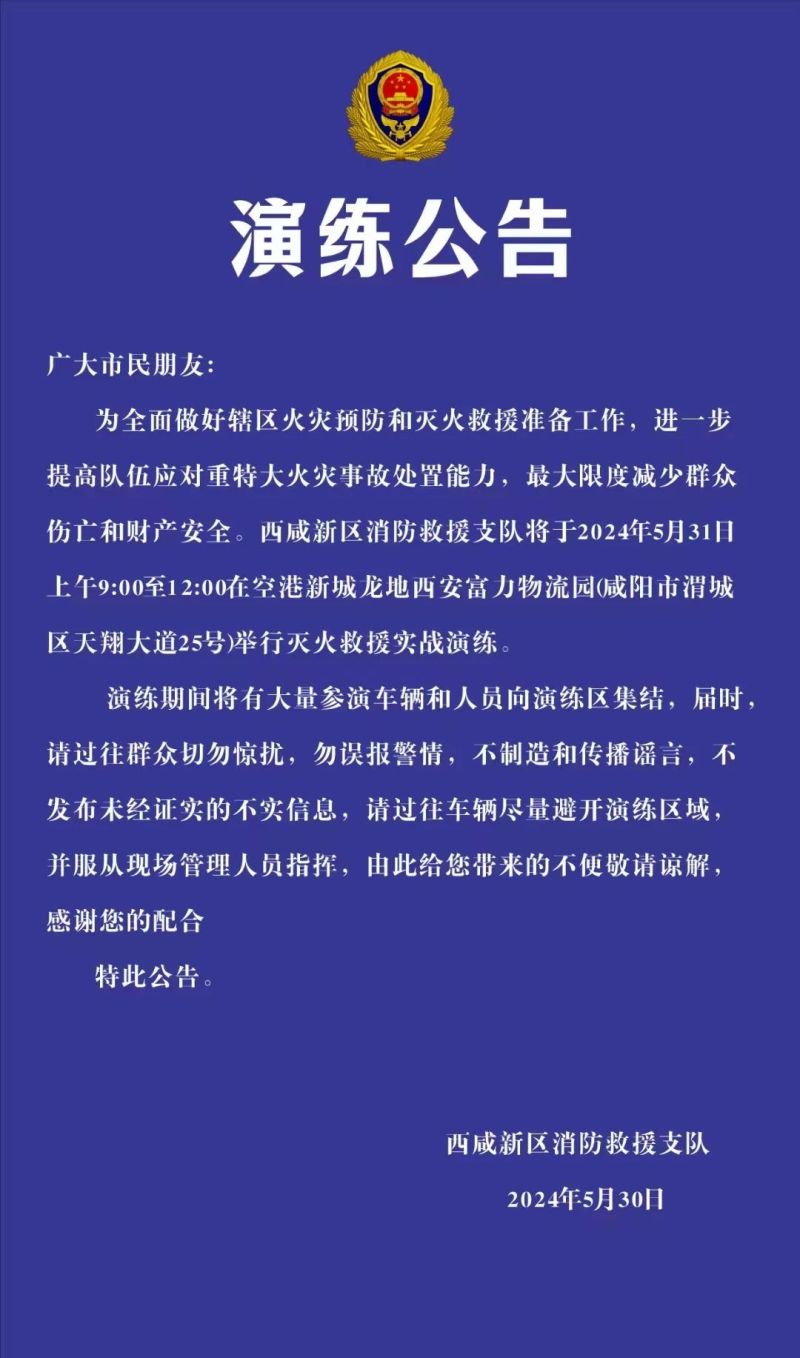 演练公告

广大市民朋友:

为全面做好辖区火灾预防和灭火救援准备工作，进一步提高队伍应对重特大火灾事故处置能力，最大限度减少群众伤亡和财产安全。西咸新区消防救援支队将于2024年5月31日上午9:00至12:00在空港新城龙地西安富力物流园(咸阳市渭城区天翔大道25号)举行灭火救援实战演练。

演练期间将有大量参演车辆和人员向演练区集结，届时，请过往群众切勿惊扰，勿误报警情，不制造和传播谣言，不发布未经证实的不实信息，请过往车辆尽量避开演练区域，并服从现场管理人员指挥，由此给您带来的不便敬请谅解，感谢您的配合

特此公告。

西咸新区消防救援支队

2024年5月30日